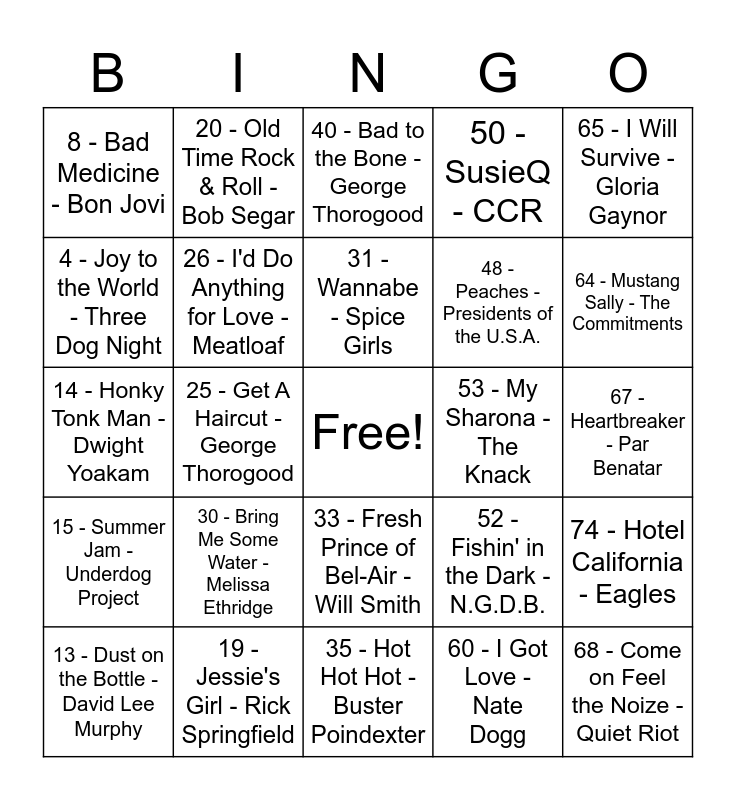 | B | I | N | G | O |
|---|---|---|---|---|
| 8 - Bad Medicine - Bon Jovi | 20 - Old Time Rock & Roll - Bob Segar | 40 - Bad to the Bone - George Thorogood | 50 - SusieQ - CCR | 65 - I Will Survive - Gloria Gaynor |
| 4 - Joy to the World - Three Dog Night | 26 - I'd Do Anything for Love - Meatloaf | 31 - Wannabe - Spice Girls | 48 - Peaches - Presidents of the U.S.A. | 64 - Mustang Sally - The Commitments |
| 14 - Honky Tonk Man - Dwight Yoakam | 25 - Get A Haircut - George Thorogood | Free! | 53 - My Sharona - The Knack | 67 - Heartbreaker - Par Benatar |
| 15 - Summer Jam - Underdog Project | 30 - Bring Me Some Water - Melissa Ethridge | 33 - Fresh Prince of Bel-Air - Will Smith | 52 - Fishin' in the Dark - N.G.D.B. | 74 - Hotel California - Eagles |
| 13 - Dust on the Bottle - David Lee Murphy | 19 - Jessie's Girl - Rick Springfield | 35 - Hot Hot Hot - Buster Poindexter | 60 - I Got Love - Nate Dogg | 68 - Come on Feel the Noize - Quiet Riot |